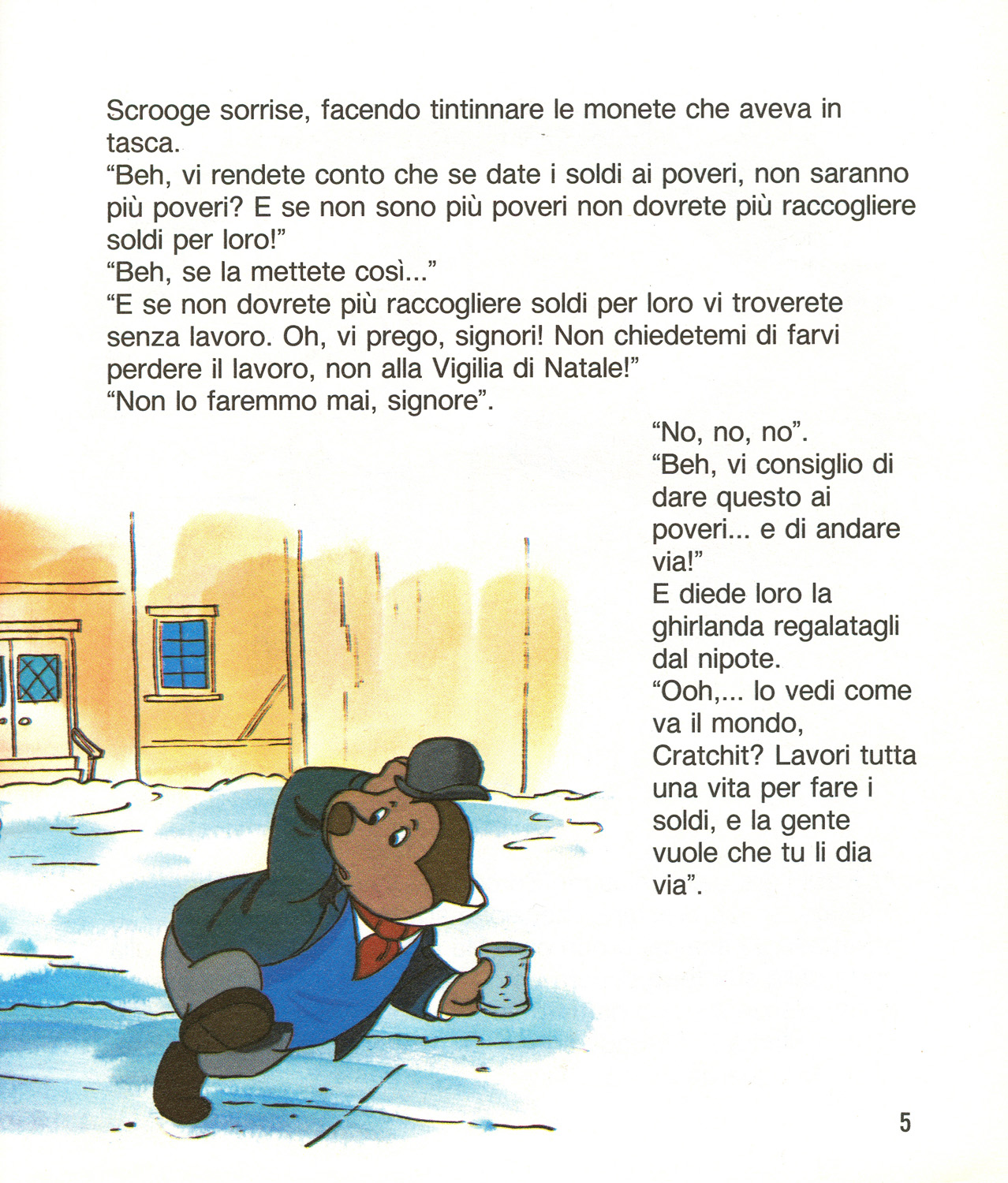 Scrooge sorrise, facendo tintinnare le monete che aveva in tasca.
“Beh, vi rendete conto che se date i soldi ai poveri, non saranno più poveri? E se non sono più poveri non dovrete più raccogliere soldi per loro!”
“Beh, se la mettete così...”
“E se non dovrete più raccogliere soldi per loro vi troverete senza lavoro. Oh, vi prego, signori! Non chiedetemi di farvi perdere il lavoro, non alla Vigilia di Natale!”
“Non lo faremmo mai, signore”.

“No, no, no”.
“Beh, vi consiglio di dare questo ai poveri... e di andare via!”
E diede loro la ghirlanda regalatagli dal nipote.
“Ooh,... lo vedi come va il mondo, Cratchit? Lavori tutta una vita per fare i soldi, e la gente vuole che tu li dia via”.

5